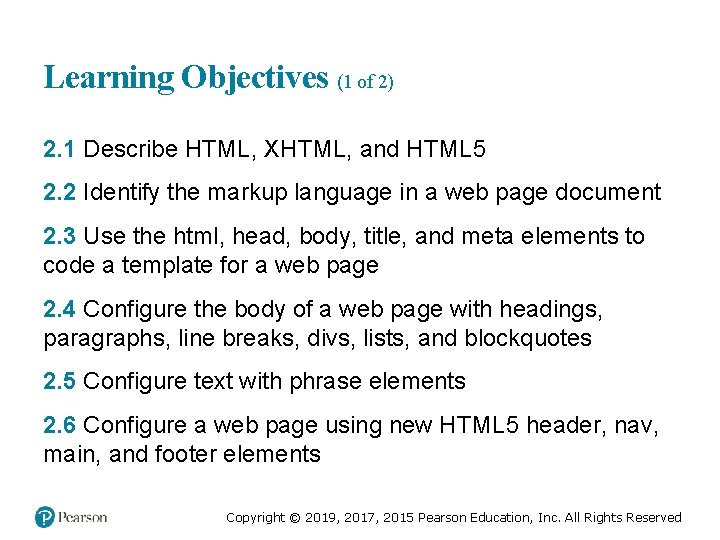 Learning Objectives (1 of 2)

2.1 Describe HTML, XHTML, and HTML5

2.2 Identify the markup language in a web page document

2.3 Use the html, head, body, title, and meta elements to code a template for a web page

2.4 Configure the body of a web page with headings, paragraphs, line breaks, divs, lists, and blockquotes

2.5 Configure text with phrase elements

2.6 Configure a web page using new HTML5 header, nav, main, and footer elements

Pearson

Copyright © 2019, 2017, 2015 Pearson Education, Inc. All Rights Reserved